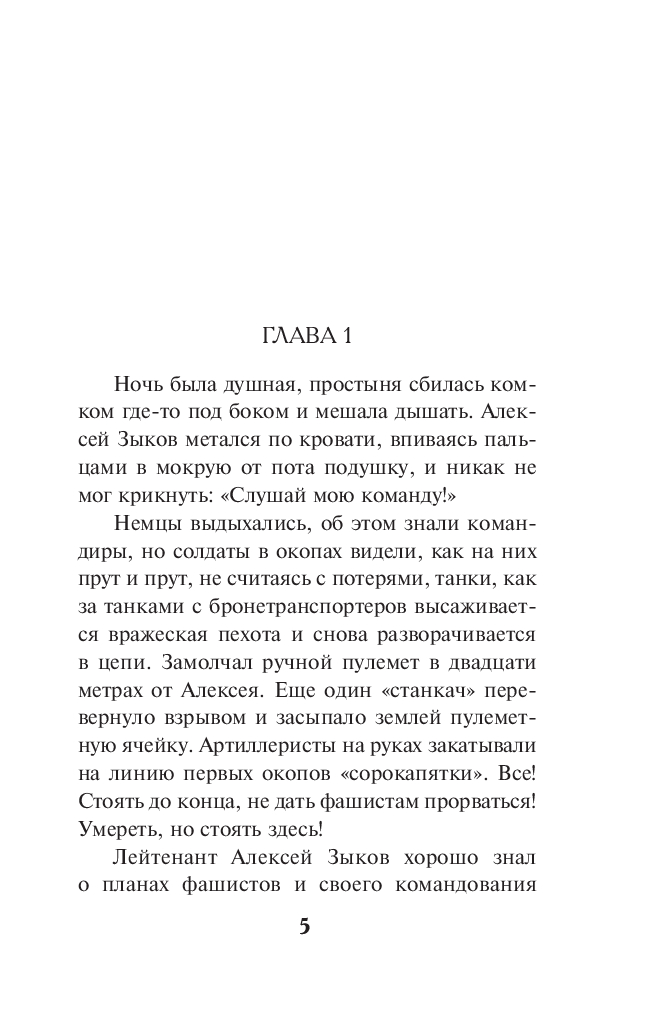 ГЛАВА 1

Ночь была душная, простыня сбилась комком где-то под боком и мешала дышать. Алексей Зыков метался по кровати, впиваясь пальцами в мокрую от пота подушку, и никак не мог крикнуть: «Слушай мою команду!»

Немцы выдыхались, об этом знали командиры, но солдаты в окопах видели, как на них прут и прут, не считаясь с потерями, танки, как за танками с бронетранспортеров высаживается вражеская пехота и снова разворачивается в цепи. Замолчал ручной пулемет в двадцати метрах от Алексея. Еще один «станкач» перевернуло взрывом и засыпало землей пулеметную ячейку. Артиллеристы на руках закатывали на линию первых окопов «сорокапятки». Все! Стоять до конца, не дать фашистам прорваться! Умереть, но стоять здесь!

Лейтенант Алексей Зыков хорошо знал о планах фашистов и своего командования

5